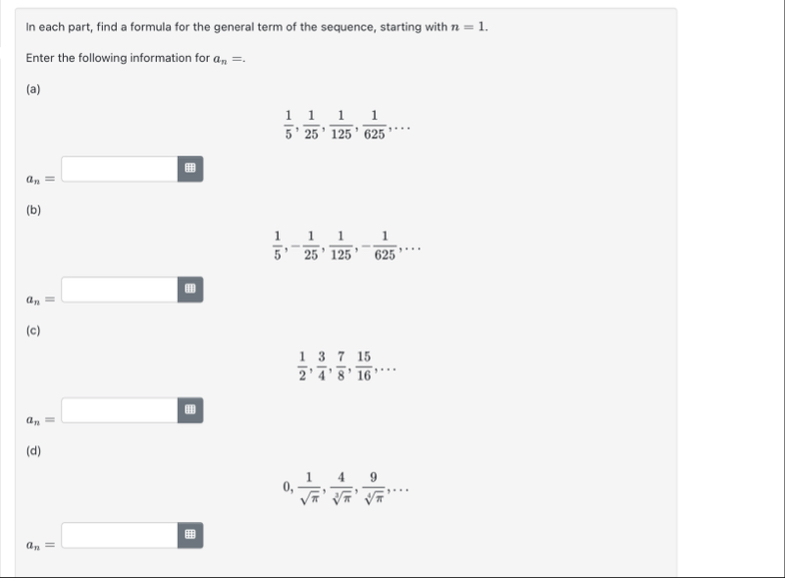 In each part, find a formula for the general term of the sequence, starting with $n = 1$.

Enter the following information for $a_n =$.

(a)

$\frac{1}{5}, \frac{1}{25}, \frac{1}{125}, \frac{1}{625}, \ldots$

$a_n =$

(b)

$\frac{1}{5}, -\frac{1}{25}, \frac{1}{125}, -\frac{1}{625}, \ldots$

$a_n =$

(c)

$\frac{1}{2}, \frac{3}{4}, \frac{7}{8}, \frac{15}{16}, \ldots$

$a_n =$

(d)

$0, \frac{1}{\sqrt{\pi}}, \frac{4}{\sqrt[3]{\pi}}, \frac{9}{\sqrt[4]{\pi}}, \ldots$

$a_n =$